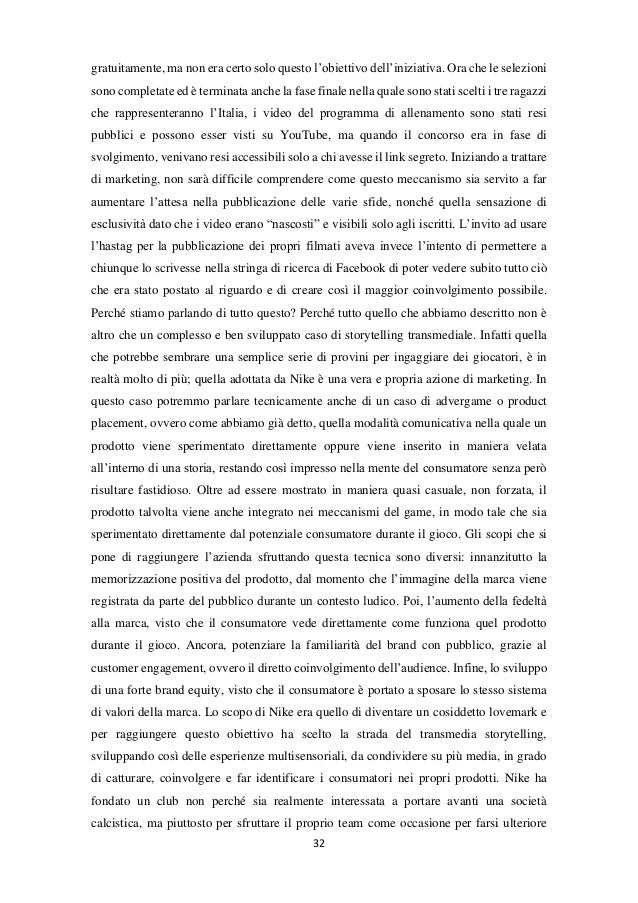 gratuitamente, ma non era certo solo questo l'obiettivo dell'iniziativa. Ora che le selezioni sono completate ed è terminata anche la fase finale nella quale sono stati scelti i tre ragazzi che rappresenteranno l'Italia, i video del programma di allenamento sono stati resi pubblici e possono esser visti su YouTube, ma quando il concorso era in fase di svolgimento, venivano resi accessibili solo a chi avesse il link segreto. Iniziando a trattare di marketing, non sarà difficile comprendere come questo meccanismo sia servito a far aumentare l'attesa nella pubblicazione delle varie sfide, nonché quella sensazione di esclusività dato che i video erano "nascosti" e visibili solo agli iscritti. L'invito ad usare l'hastag per la pubblicazione dei propri filmati aveva invece l'intento di permettere a chiunque lo scrivesse nella stringa di ricerca di Facebook di poter vedere subito tutto ciò che era stato postato al riguardo e di creare così il maggior coinvolgimento possibile. Perché stiamo parlando di tutto questo? Perché tutto quello che abbiamo descritto non è altro che un complesso e ben sviluppato caso di storytelling transmediale. Infatti quella che potrebbe sembrare una semplice serie di provini per ingaggiare dei giocatori, è in realtà molto di più; quella adottata da Nike è una vera e propria azione di marketing. In questo caso potremmo parlare tecnicamente anche di un caso di advergame o product placement, ovvero come abbiamo già detto, quella modalità comunicativa nella quale un prodotto viene sperimentato direttamente oppure viene inserito in maniera velata all'interno di una storia, restando così impresso nella mente del consumatore senza però risultare fastidioso. Oltre ad essere mostrato in maniera quasi casuale, non forzata, il prodotto talvolta viene anche integrato nei meccanismi del game, in modo tale che sia sperimentato direttamente dal potenziale consumatore durante il gioco. Gli scopi che si pone di raggiungere l'azienda sfruttando questa tecnica sono diversi: innanzitutto la memorizzazione positiva del prodotto, dal momento che l'immagine della marca viene registrata da parte del pubblico durante un contesto ludico. Poi, l'aumento della fedeltà alla marca, visto che il consumatore vede direttamente come funziona quel prodotto durante il gioco. Ancora, potenziare la familiarità del brand con pubblico, grazie al customer engagement, ovvero il diretto coinvolgimento dell'audience. Infine, lo sviluppo di una forte brand equity, visto che il consumatore è portato a sposare lo stesso sistema di valori della marca. Lo scopo di Nike era quello di diventare un cosiddetto lovemark e per raggiungere questo obiettivo ha scelto la strada del transmedia storytelling, sviluppando così delle esperienze multisensoriali, da condividere su più media, in grado di catturare, coinvolgere e far identificare i consumatori nei propri prodotti. Nike ha fondato un club non perché sia realmente interessata a portare avanti una società calcistica, ma piuttosto per sfruttare il proprio team come occasione per farsi ulteriore

32